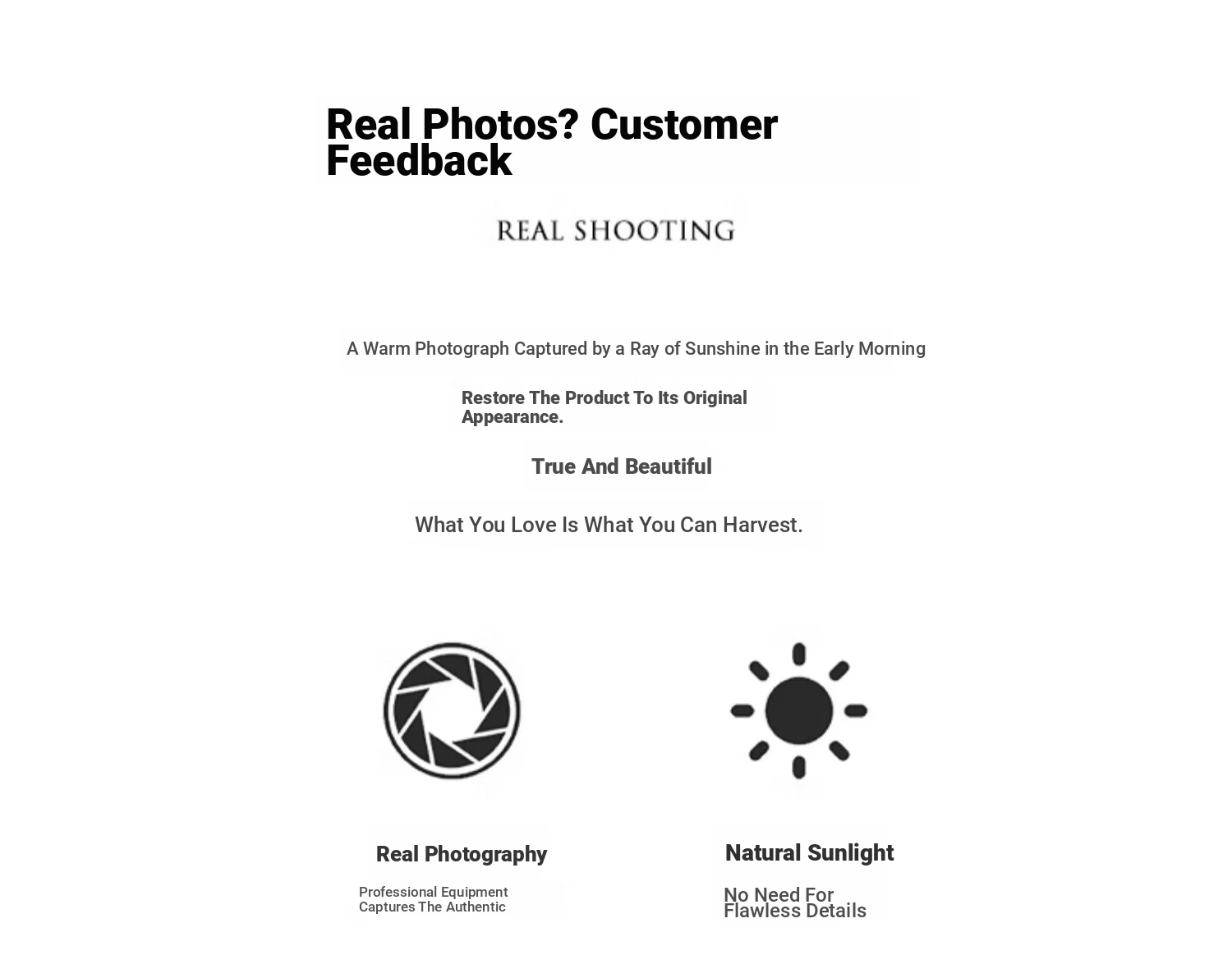 Real Photos? Customer Feedback

REAL SHOOTING

A Warm Photograph Captured by a Ray of Sunshine in the Early Morning

Restore The Product To Its Original Appearance.

True And Beautiful

What You Love Is What You Can Harvest.

Real Photography

Professional Equipment Captures The Authentic

Natural Sunlight

No Need For Flawless Details